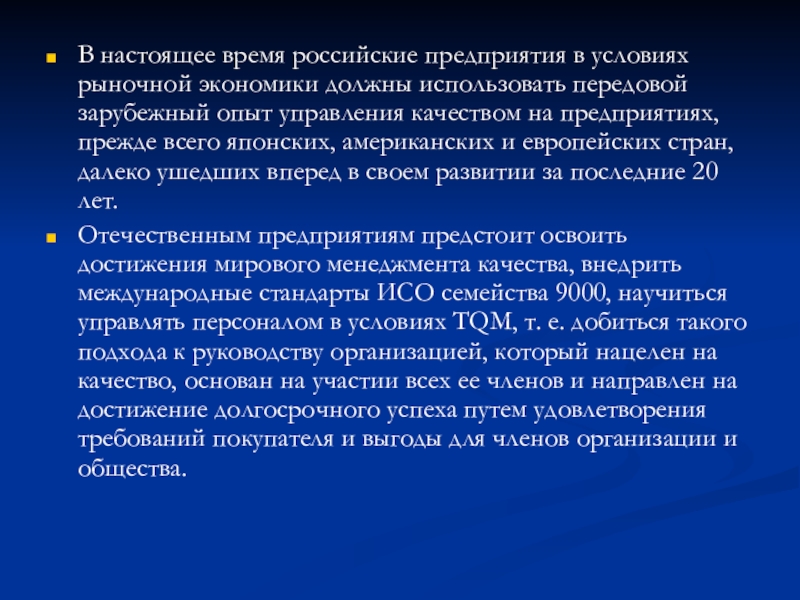 В настоящее время российские предприятия в условиях рыночной экономики должны использовать передовой зарубежный опыт управления качеством на предприятиях, прежде всего японских, американских и европейских стран, далеко ушедших вперед в своем развитии за последние 20 лет.

Отечественным предприятиям предстоит освоить достижения мирового менеджмента качества, внедрить международные стандарты ИСО семейства 9000, научиться управлять персоналом в условиях TQM, т. е. добиться такого подхода к руководству организацией, который нацелен на качество, основан на участии всех ее членов и направлен на достижение долгосрочного успеха путем удовлетворения требований покупателя и выгоды для членов организации и общества.